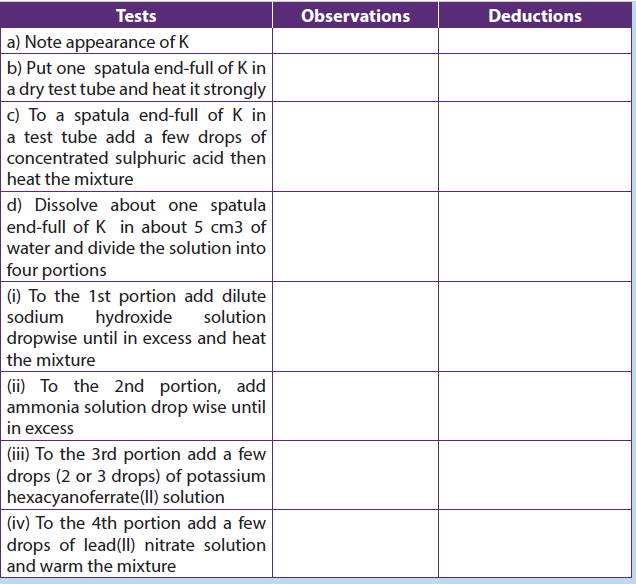 | Tests | Observations | Deductions |
|---|---|---|
| a) Note appearance of K | | |
| b) Put one spatula end-full of K in a dry test tube and heat it strongly | | |
| c) To a spatula end-full of K in a test tube add a few drops of concentrated sulphuric acid then heat the mixture | | |
| d) Dissolve about one spatula end-full of K in about 5 cm3 of water and divide the solution into four portions | | |
| (i) To the 1st portion add dilute sodium hydroxide solution dropwise until in excess and heat the mixture | | |
| (ii) To the 2nd portion, add ammonia solution drop wise until in excess | | |
| (iii) To the 3rd portion add a few drops (2 or 3 drops) of potassium hexacyanoferrate(II) solution | | |
| (iv) To the 4th portion add a few drops of lead(II) nitrate solution and warm the mixture | | |